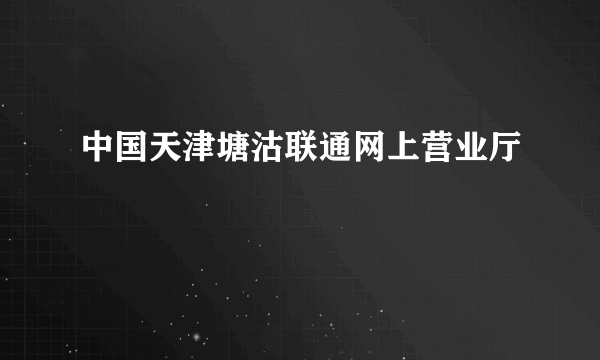 中国天津塘沽联通网上营业厅